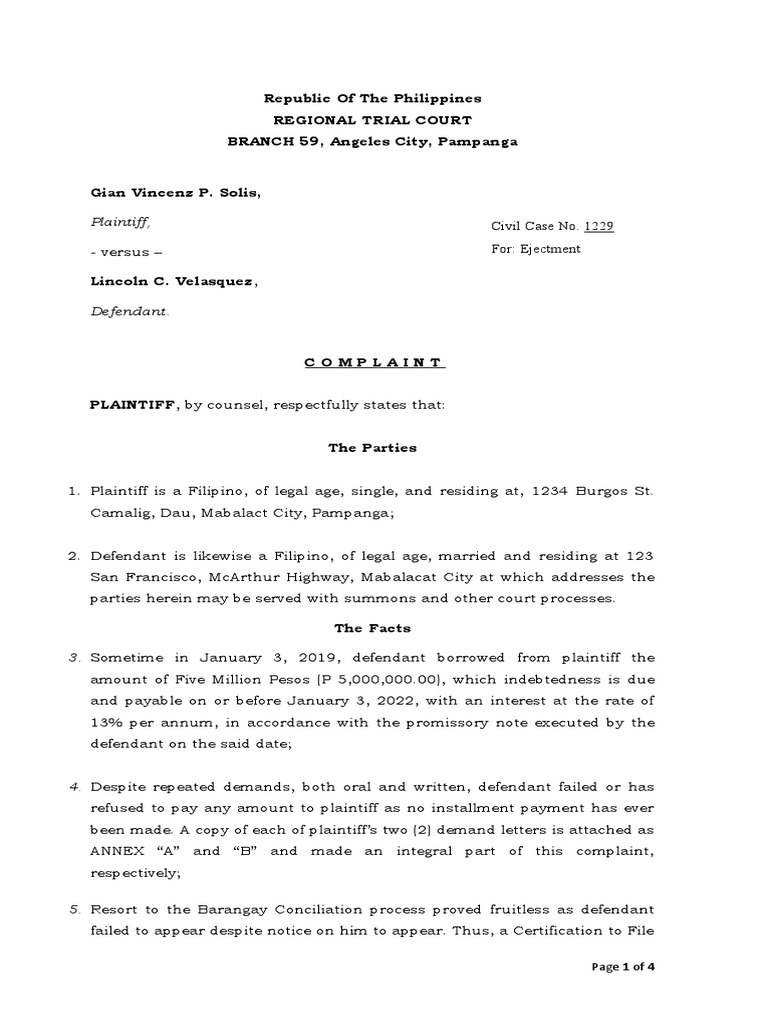 Republic Of The Philippines
REGIONAL TRIAL COURT
BRANCH 59, Angeles City, Pampanga

Gian Vincenz P. Solis,

Plaintiff,

- versus –

Lincoln C. Velasquez,

Defendant.

Civil Case No. 1229
For: Ejectment

C O M P L A I N T

PLAINTIFF, by counsel, respectfully states that:

The Parties

1. Plaintiff is a Filipino, of legal age, single, and residing at, 1234 Burgos St. Camalig, Dau, Mabalact City, Pampanga;

2. Defendant is likewise a Filipino, of legal age, married and residing at 123 San Francisco, McArthur Highway, Mabalacat City at which addresses the parties herein may be served with summons and other court processes.

The Facts

3. Sometime in January 3, 2019, defendant borrowed from plaintiff the amount of Five Million Pesos (P 5,000,000.00), which indebtedness is due and payable on or before January 3, 2022, with an interest at the rate of 13% per annum, in accordance with the promissory note executed by the defendant on the said date;

4. Despite repeated demands, both oral and written, defendant failed or has refused to pay any amount to plaintiff as no installment payment has ever been made. A copy of each of plaintiff's two (2) demand letters is attached as ANNEX "A" and "B" and made an integral part of this complaint, respectively;

5. Resort to the Barangay Conciliation process proved fruitless as defendant failed to appear despite notice on him to appear. Thus, a Certification to File

Page 1 of 4